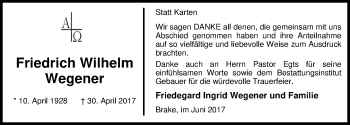 A
Ω

Friedrich Wilhelm Wegener

* 10. April 1928 † 30. April 2017

Statt Karten

Wir sagen DANKE all denen, die gemeinsam mit uns Abschied genommen haben und ihre Anteilnahme auf so vielfältige und liebevolle Weise zum Ausdruck brachten.

Danke auch an Herrn Pastor Egts für seine einfühlsamen Worte sowie dem Bestattungsinstitut Gebauer für die würdevolle Trauerfeier.

Friedegard Ingrid Wegener und Familie

Brake, im Juni 2017